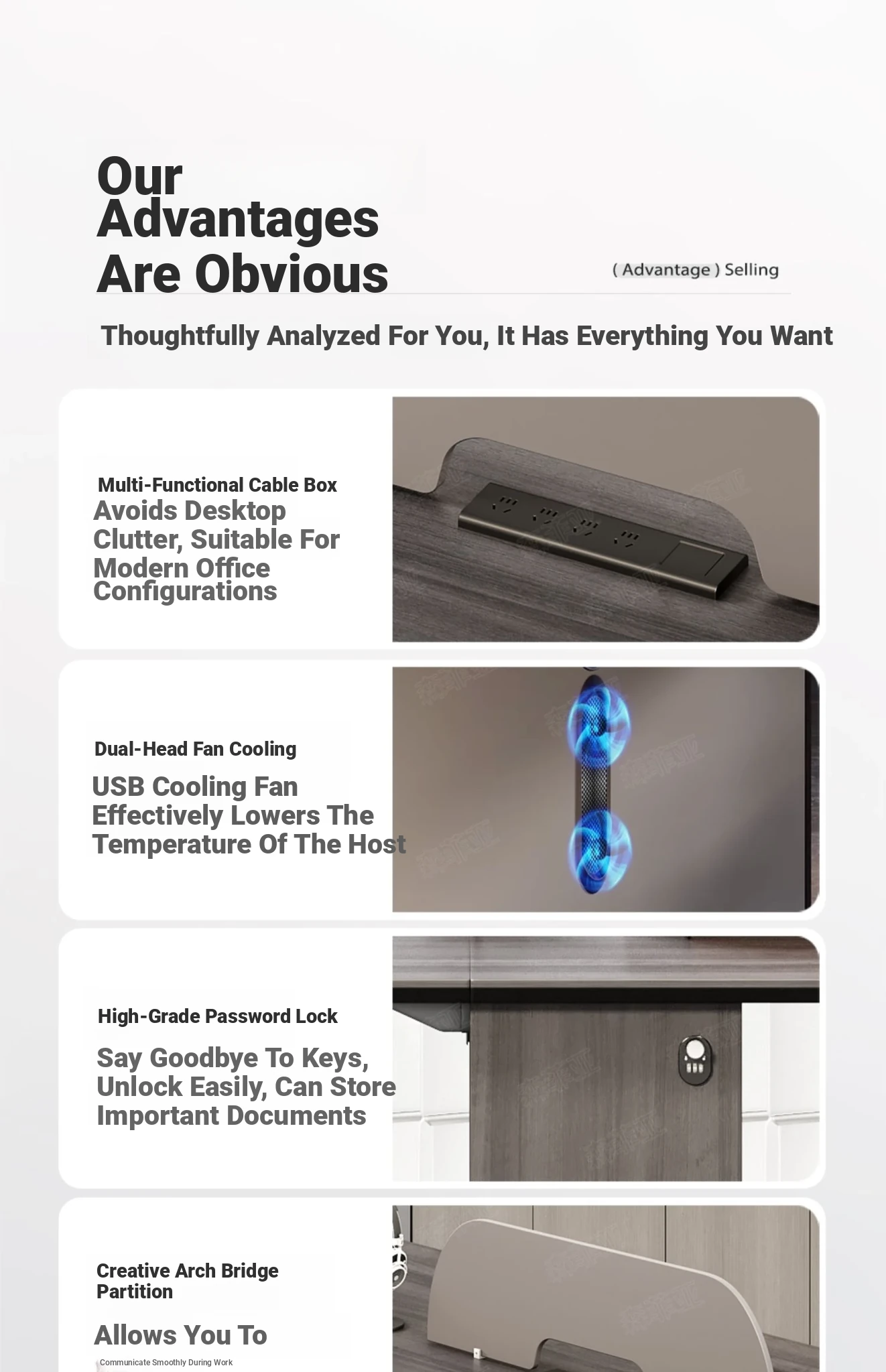 Our Advantages Are Obvious

( Advantage ) Selling

Thoughtfully Analyzed For You, It Has Everything You Want

Multi-Functional Cable Box

Avoids Desktop Clutter, Suitable For Modern Office Configurations

Dual-Head Fan Cooling

USB Cooling Fan Effectively Lowers The Temperature Of The Host

High-Grade Password Lock

Say Goodbye To Keys, Unlock Easily, Can Store Important Documents

Creative Arch Bridge Partition

Allows You To

Communicate Smoothly During Work